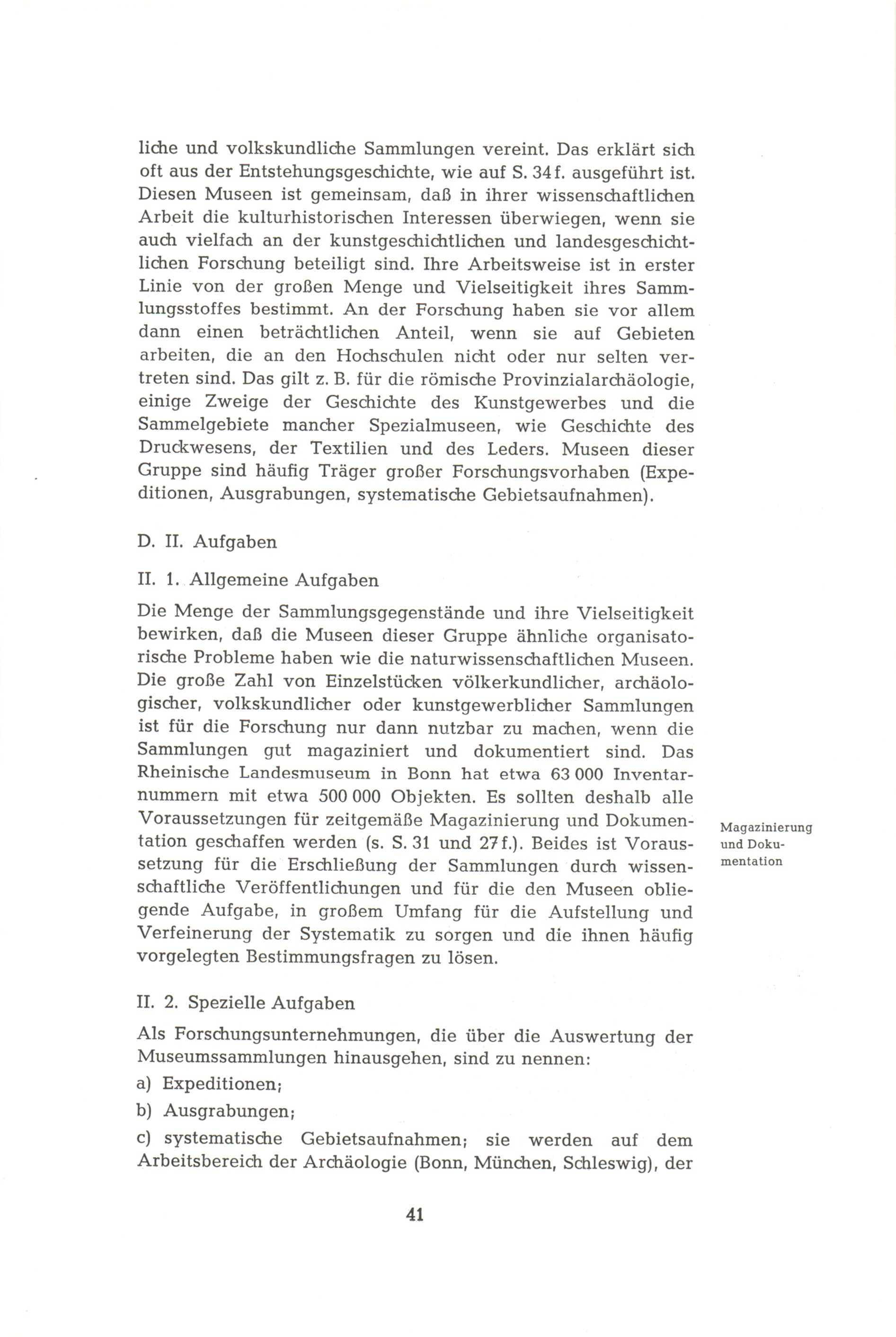 liche und volkskundliche Sammlungen vereint. Das erklärt sich oft aus der Entstehungsgeschichte, wie auf S. 34 f. ausgeführt ist. Diesen Museen ist gemeinsam, daß in ihrer wissenschaftlichen Arbeit die kulturhistorischen Interessen überwiegen, wenn sie auch vielfach an der kunstgeschichtlichen und landesgeschichtlichen Forschung beteiligt sind. Ihre Arbeitsweise ist in erster Linie von der großen Menge und Vielseitigkeit ihres Sammlungsstoffes bestimmt. An der Forschung haben sie vor allem dann einen beträchtlichen Anteil, wenn sie auf Gebieten arbeiten, die an den Hochschulen nicht oder nur selten vertreten sind. Das gilt z. B. für die römische Provinzialarchäologie, einige Zweige der Geschichte des Kunstgewerbes und die Sammelgebiete mancher Spezialmuseen, wie Geschichte des Druckwesens, der Textilien und des Leders. Museen dieser Gruppe sind häufig Träger großer Forschungsvorhaben (Expeditionen, Ausgrabungen, systematische Gebietsaufnahmen).

D. II. Aufgaben

II. 1. Allgemeine Aufgaben

Die Menge der Sammlungsgegenstände und ihre Vielseitigkeit bewirken, daß die Museen dieser Gruppe ähnliche organisatorische Probleme haben wie die naturwissenschaftlichen Museen. Die große Zahl von Einzelstücken völkerkundlicher, archäologischer, volkskundlicher oder kunstgewerblicher Sammlungen ist für die Forschung nur dann nutzbar zu machen, wenn die Sammlungen gut magaziniert und dokumentiert sind. Das Rheinische Landesmuseum in Bonn hat etwa 63 000 Inventarnummern mit etwa 500 000 Objekten. Es sollten deshalb alle Voraussetzungen für zeitgemäße Magazinierung und Dokumentation geschaffen werden (s. S. 31 und 27 f.). Beides ist Voraussetzung für die Erschließung der Sammlungen durch wissenschaftliche Veröffentlichungen und für die den Museen obliegende Aufgabe, in großem Umfang für die Aufstellung und Verfeinerung der Systematik zu sorgen und die ihnen häufig vorgelegten Bestimmungsfragen zu lösen.

Magazinierung und Dokumentation

II. 2. Spezielle Aufgaben

Als Forschungsunternehmungen, die über die Auswertung der Museumssammlungen hinausgehen, sind zu nennen:

a) Expeditionen;

b) Ausgrabungen;

c) systematische Gebietsaufnahmen; sie werden auf dem Arbeitsbereich der Archäologie (Bonn, München, Schleswig), der

41